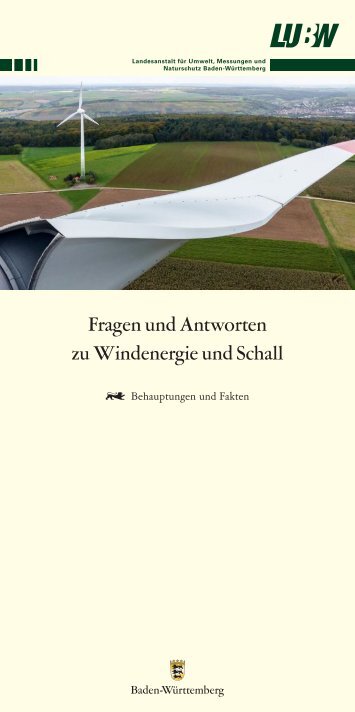 LUBW

Landesanstalt für Umwelt, Messungen und Naturschutz Baden-Württemberg

Fragen und Antworten zu Windenergie und Schall

Behauptungen und Fakten

Baden-Württemberg